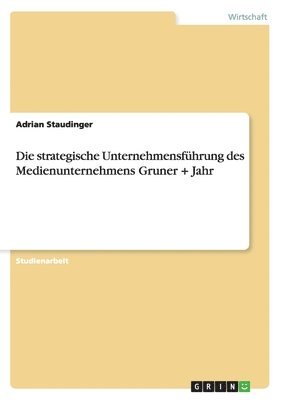 Wirtschaft

Adrian Staudinger

Die strategische Unternehmensführung des Medienunternehmens Gruner + Jahr

Studienarbeit

GRIN